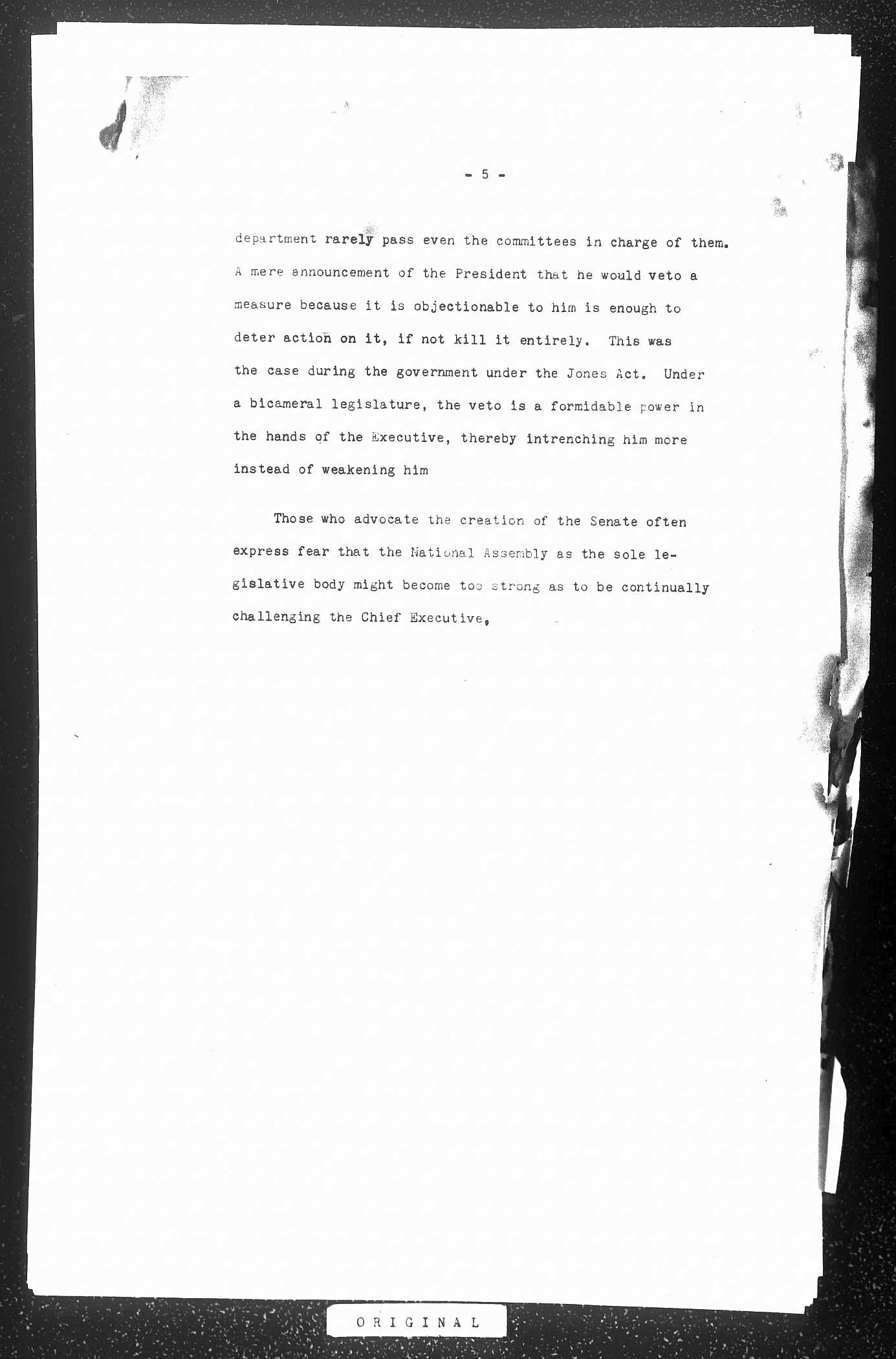 - 5 -

department rarely pass even the committees in charge of them. A mere announcement of the President that he would veto a measure because it is objectionable to him is enough to deter action on it, if not kill it entirely. This was the case during the government under the Jones Act. Under a bicameral legislature, the veto is a formidable power in the hands of the Executive, thereby intrenching him more instead of weakening him

Those who advocate the creation of the Senate often express fear that the National Assembly as the sole legislative body might become too strong as to be continually challenging the Chief Executive,

ORIGINAL